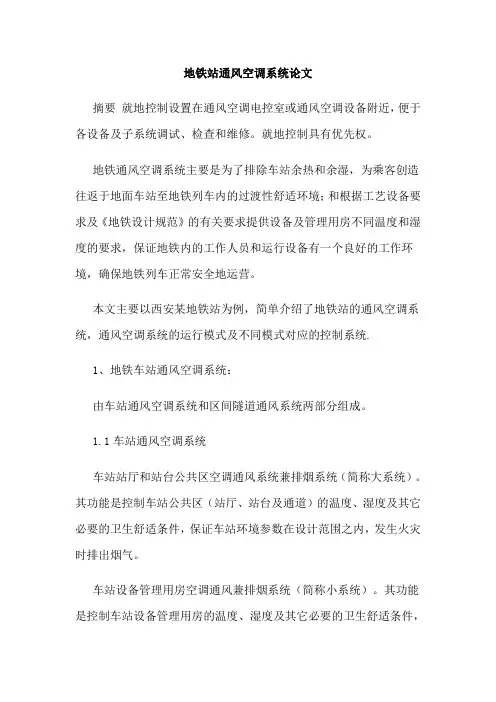 地铁站通风空调系统论文

摘要 就地控制设置在通风空调电控室或通风空调设备附近，便于各设备及子系统调试、检查和维修。就地控制具有优先权。

地铁通风空调系统主要是为了排除车站余热和余湿，为乘客创造往返于地面车站至地铁列车内的过渡性舒适环境；和根据工艺设备要求及《地铁设计规范》的有关要求提供设备及管理用房不同温度和湿度的要求，保证地铁内的工作人员和运行设备有一个良好的工作环境，确保地铁列车正常安全地运营。

本文主要以西安某地铁站为例，简单介绍了地铁站的通风空调系统，通风空调系统的运行模式及不同模式对应的控制系统.

1、地铁车站通风空调系统：

由车站通风空调系统和区间隧道通风系统两部分组成。

1.1 车站通风空调系统

车站站厅和站台公共区空调通风系统兼排烟系统（简称大系统）。其功能是控制车站公共区（站厅、站台及通道）的温度、湿度及其它必要的卫生舒适条件，保证车站环境参数在设计范围之内，发生火灾时排出烟气。

车站设备管理用房空调通风兼排烟系统（简称小系统）。其功能是控制车站设备管理用房的温度、湿度及其它必要的卫生舒适条件，